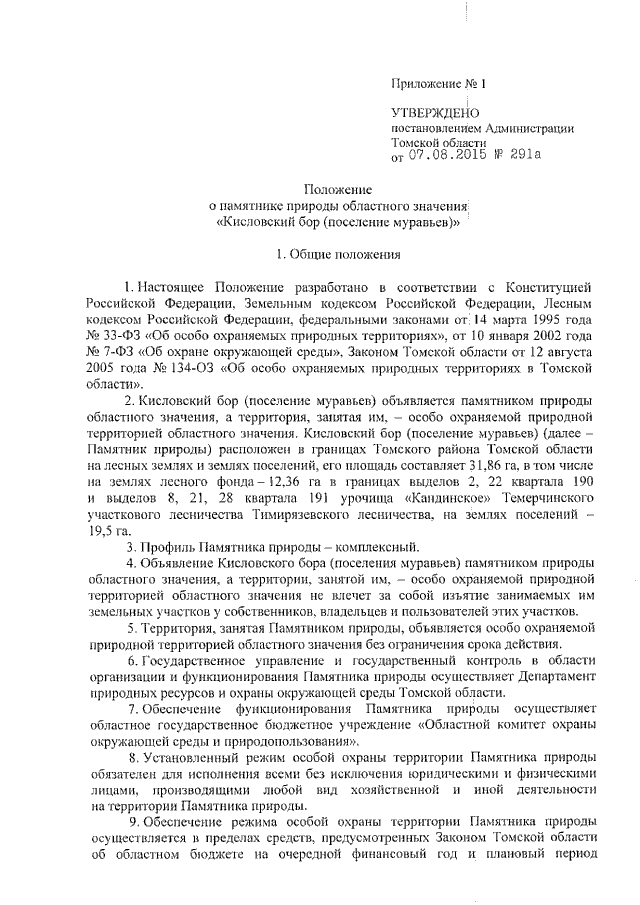 Приложение № 1

УТВЕРЖДЕНО
постановлением Администрации
Томской области
от 07.08.2015 № 291а

Положение
о памятнике природы областного значения
«Кисловский бор (поселение муравьев)»

1. Общие положения

1. Настоящее Положение разработано в соответствии с Конституцией Российской Федерации, Земельным кодексом Российской Федерации, Лесным кодексом Российской Федерации, федеральными законами от 14 марта 1995 года № 33-ФЗ «Об особо охраняемых природных территориях», от 10 января 2002 года № 7-ФЗ «Об охране окружающей среды», Законом Томской области от 12 августа 2005 года № 134-ОЗ «Об особо охраняемых природных территориях в Томской области».

2. Кисловский бор (поселение муравьев) объявляется памятником природы областного значения, а территория, занятая им, – особо охраняемой природной территорией областного значения. Кисловский бор (поселение муравьев) (далее – Памятник природы) расположен в границах Томского района Томской области на лесных землях и землях поселений, его площадь составляет 31,86 га, в том числе на землях лесного фонда – 12,36 га в границах выделов 2, 22 квартала 190 и выделов 8, 21, 28 квартала 191 урочища «Кандинское» Темерчинского участкового лесничества Тимирязевского лесничества, на землях поселений – 19,5 га.

3. Профиль Памятника природы – комплексный.

4. Объявление Кисловского бора (поселения муравьев) памятником природы областного значения, а территории, занятой им, – особо охраняемой природной территорией областного значения не влечет за собой изъятие занимаемых им земельных участков у собственников, владельцев и пользователей этих участков.

5. Территория, занятая Памятником природы, объявляется особо охраняемой природной территорией областного значения без ограничения срока действия.

6. Государственное управление и государственный контроль в области организации и функционирования Памятника природы осуществляет Департамент природных ресурсов и охраны окружающей среды Томской области.

7. Обеспечение функционирования Памятника природы осуществляет областное государственное бюджетное учреждение «Областной комитет охраны окружающей среды и природопользования».

8. Установленный режим особой охраны территории Памятника природы обязателен для исполнения всеми без исключения юридическими и физическими лицами, производящими любой вид хозяйственной и иной деятельности на территории Памятника природы.

9. Обеспечение режима особой охраны территории Памятника природы осуществляется в пределах средств, предусмотренных Законом Томской области об областном бюджете на очередной финансовый год и плановый период